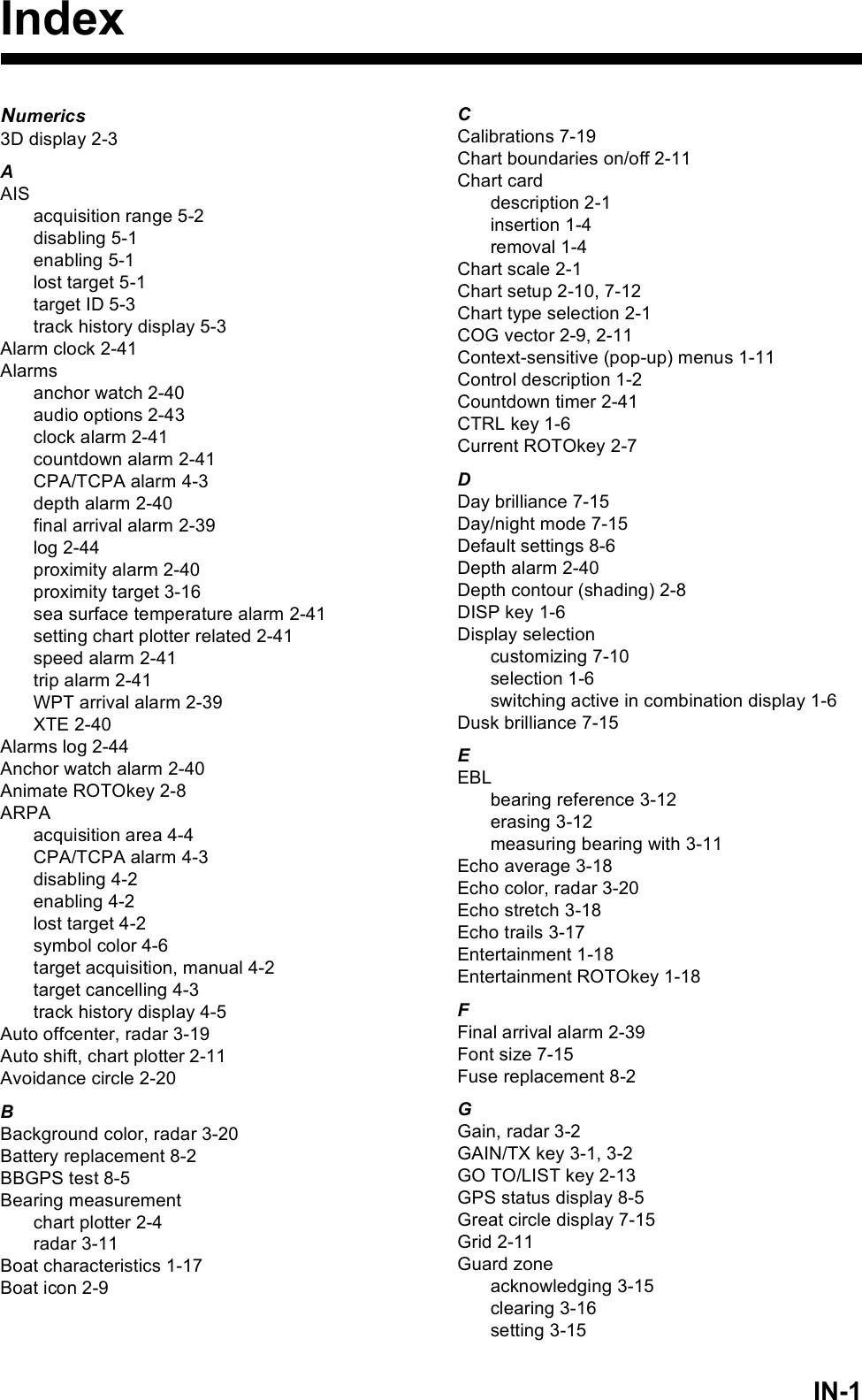 Index

Numerics
3D display 2-3

A
AIS
acquisition range 5-2
disabling 5-1
enabling 5-1
lost target 5-1
target ID 5-3
track history display 5-3
Alarm clock 2-41
Alarms
anchor watch 2-40
audio options 2-43
clock alarm 2-41
countdown alarm 2-41
CPA/TCPA alarm 4-3
depth alarm 2-40
final arrival alarm 2-39
log 2-44
proximity alarm 2-40
proximity target 3-16
sea surface temperature alarm 2-41
setting chart plotter related 2-41
speed alarm 2-41
trip alarm 2-41
WPT arrival alarm 2-39
XTE 2-40
Alarms log 2-44
Anchor watch alarm 2-40
Animate ROTOkey 2-8
ARPA
acquisition area 4-4
CPA/TCPA alarm 4-3
disabling 4-2
enabling 4-2
lost target 4-2
symbol color 4-6
target acquisition, manual 4-2
target cancelling 4-3
track history display 4-5
Auto offcenter, radar 3-19
Auto shift, chart plotter 2-11
Avoidance circle 2-20

B
Background color, radar 3-20
Battery replacement 8-2
BBGPS test 8-5
Bearing measurement
chart plotter 2-4
radar 3-11
Boat characteristics 1-17
Boat icon 2-9

C
Calibrations 7-19
Chart boundaries on/off 2-11
Chart card
description 2-1
insertion 1-4
removal 1-4
Chart scale 2-1
Chart setup 2-10, 7-12
Chart type selection 2-1
COG vector 2-9, 2-11
Context-sensitive (pop-up) menus 1-11
Control description 1-2
Countdown timer 2-41
CTRL key 1-6
Current ROTOkey 2-7

D
Day brilliance 7-15
Day/night mode 7-15
Default settings 8-6
Depth alarm 2-40
Depth contour (shading) 2-8
DISP key 1-6
Display selection
customizing 7-10
selection 1-6
switching active in combination display 1-6
Dusk brilliance 7-15

E
EBL
bearing reference 3-12
erasing 3-12
measuring bearing with 3-11
Echo average 3-18
Echo color, radar 3-20
Echo stretch 3-18
Echo trails 3-17
Entertainment 1-18
Entertainment ROTOkey 1-18

F
Final arrival alarm 2-39
Font size 7-15
Fuse replacement 8-2

G
Gain, radar 3-2
GAIN/TX key 3-1, 3-2
GO TO/LIST key 2-13
GPS status display 8-5
Great circle display 7-15
Grid 2-11
Guard zone
acknowledging 3-15
clearing 3-16
setting 3-15

IN-1